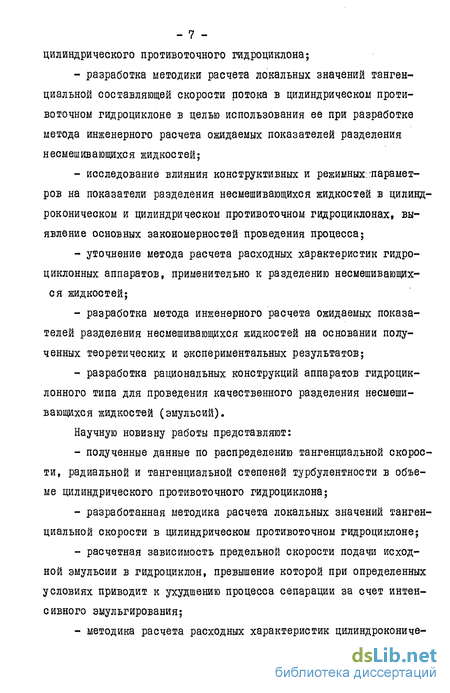 - 7 -

цилиндрического противоточного гидроциклона;

- разработка методики расчета локальных значений тангенциальной составляющей скорости потока в цилиндрическом противоточном гидроциклоне в целью использования ее при разработке метода инженерного расчета ожидаемых показателей разделения несмешивающихся жидкостей;

- исследование влияния конструктивных и режимных параметров на показатели разделения несмешивающихся жидкостей в цилиндроконическом и цилиндрическом противоточном гидроциклонах, выявление основных закономерностей проведения процесса;

- уточнение метода расчета расходных характеристик гидроциклонных аппаратов, применительно к разделению несмешивающихся жидкостей;

- разработка метода инженерного расчета ожидаемых показателей разделения несмешивающихся жидкостей на основании полученных теоретических и экспериментальных результатов;

- разработка рациональных конструкций аппаратов гидроциклонного типа для проведения качественного разделения несмешивающихся жидкостей (эмульсий).

Научную новизну работы представляют:

- полученные данные по распределению тангенциальной скорости, радиальной и тангенциальной степеней турбулентности в объеме цилиндрического противоточного гидроциклона;

- разработанная методика расчета локальных значений тангенциальной скорости в цилиндрическом противоточном гидроциклоне;

- расчетная зависимость предельной скорости подачи исходной эмульсии в гидроциклон, превышение которой при определенных условиях приводит к ухудшению процесса сепарации за счет интенсивного эмульгирования;

- методика расчета расходных характеристик цилиндрокониче-

dsLib.net
библиотека диссертаций